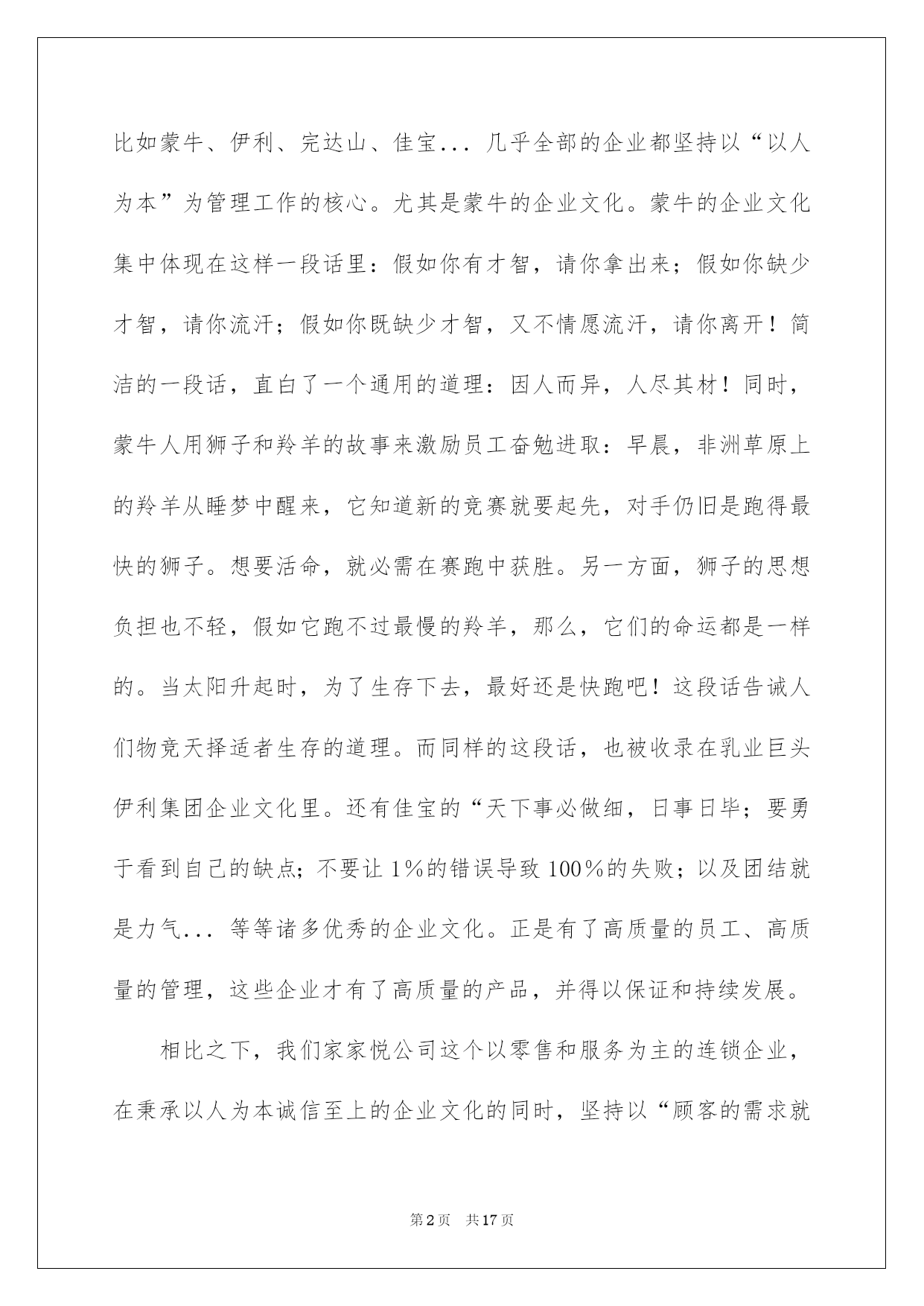 比如蒙牛、伊利、完达山、佳宝... 几乎全部的企业都坚持以“以人为本”为管理工作的核心。尤其是蒙牛的企业文化。蒙牛的企业文化集中体现在这样一段话里：假如你有才智，请你拿出来；假如你缺少才智，请你流汗；假如你既缺少才智，又不情愿流汗，请你离开！简洁的一段话，直白了一个通用的道理：因人而异，人尽其材！同时，蒙牛人用狮子和羚羊的故事来激励员工奋勉进取：早晨，非洲草原上的羚羊从睡梦中醒来，它知道新的竞赛就要起先，对手仍旧是跑得最快的狮子。想要活命，就必需在赛跑中获胜。另一方面，狮子的思想负担也不轻，假如它跑不过最慢的羚羊，那么，它们的命运都是一样的。当太阳升起时，为了生存下去，最好还是快跑吧！这段话告诫人们物竞天择适者生存的道理。而同样的这段话，也被收录在乳业巨头伊利集团企业文化里。还有佳宝的“天下事必做细，日事日毕；要勇于看到自己的缺点；不要让 1%的错误导致 100%的失败；以及团结就是力气... 等等诸多优秀的企业文化。正是有了高质量的员工、高质量的管理，这些企业才有了高质量的产品，并得以保证和持续发展。

相比之下，我们家家悦公司这个以零售和服务为主的连锁企业，在秉承以人为本诚信至上的企业文化的同时，坚持以“顾客的需求就

第2页 共17页